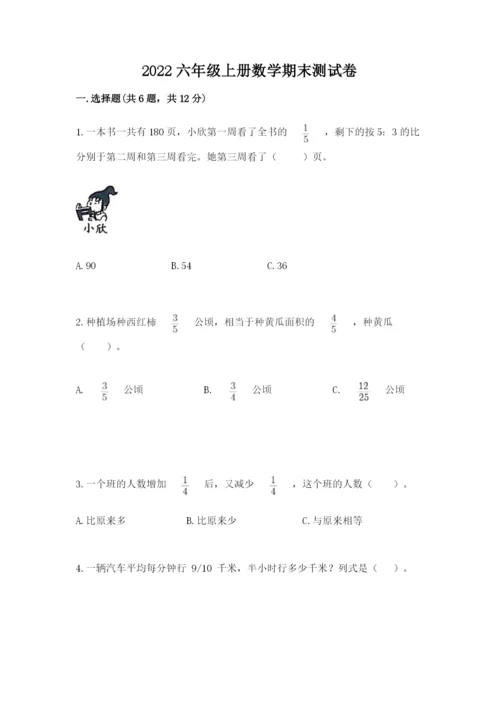 2022 六年级上册数学期末测试卷

一. 选择题(共 6 题，共 12 分)

1. 一本书一共有 180 页，小欣第一周看了全书的 $\frac{1}{5}$ ，剩下的按 5：3 的比分别于第二周和第三周看完。她第三周看了（　　）页。

小欣

A. 90　　B. 54　　C. 36

2. 种植场种西红柿 $\frac{3}{5}$ 公顷，相当于种黄瓜面积的 $\frac{4}{5}$ ，种黄瓜（　　）。

A. $\frac{3}{5}$ 公顷　　B. $\frac{3}{4}$ 公顷　　C. $\frac{12}{25}$ 公顷

3. 一个班的人数增加 $\frac{1}{4}$ 后，又减少 $\frac{1}{4}$ ，这个班的人数（　　）。

A. 比原来多　　B. 比原来少　　C. 与原来相等

4. 一辆汽车平均每分钟行 9/10 千米，半小时行多少千米？列式是（　　）。